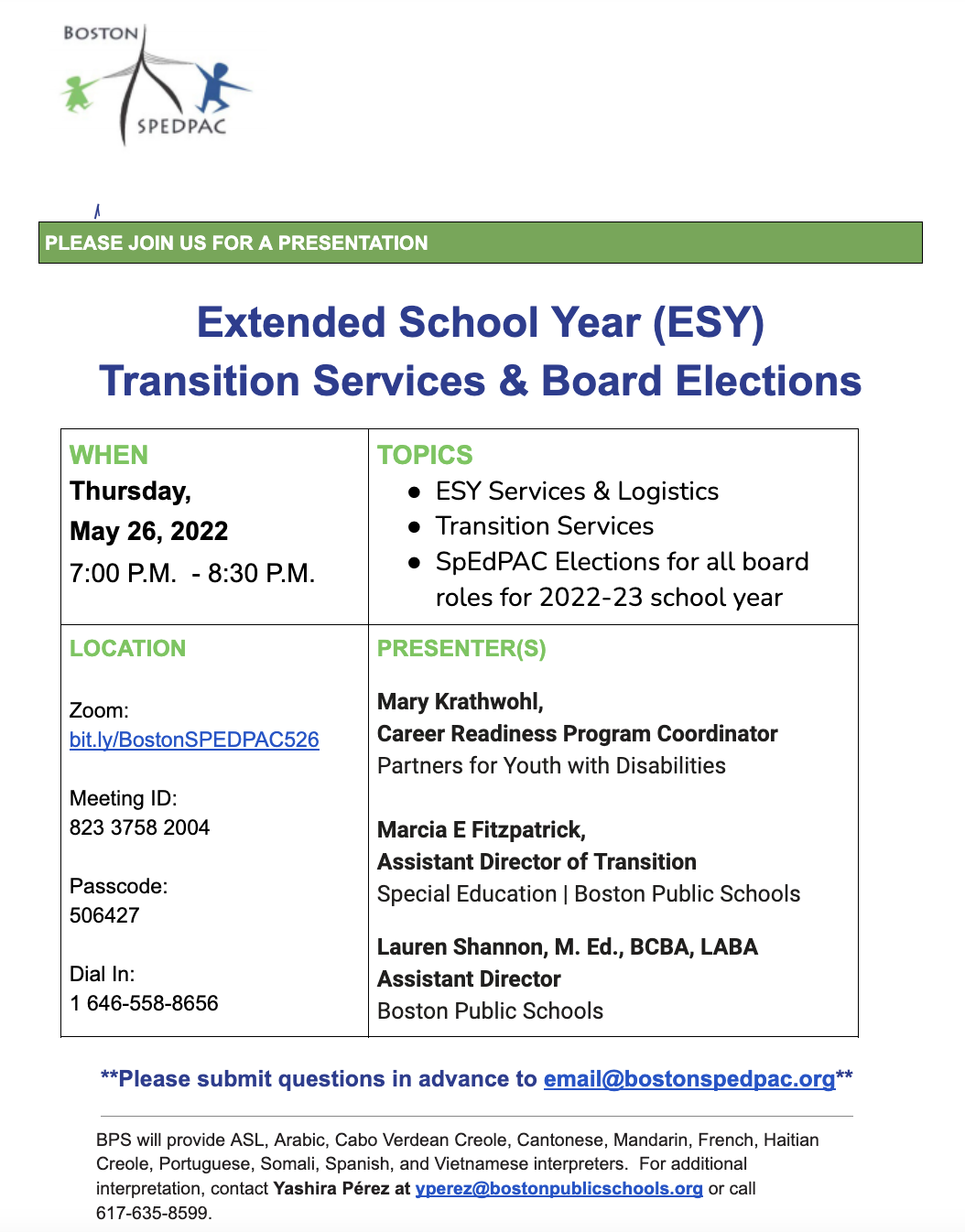 BOSTON
SPEDPAC

PLEASE JOIN US FOR A PRESENTATION

Extended School Year (ESY)
Transition Services & Board Elections

| WHEN<br>Thursday,<br>May 26, 2022<br>7:00 P.M. - 8:30 P.M. | TOPICS<br>● ESY Services & Logistics<br>● Transition Services<br>● SpEdPAC Elections for all board roles for 2022-23 school year |
|---|---|
| LOCATION<br><br>Zoom:<br>bit.ly/BostonSPEDPAC526<br><br>Meeting ID:<br>823 3758 2004<br><br>Passcode:<br>506427<br><br>Dial In:<br>1 646-558-8656 | PRESENTER(S)<br><br>Mary Krathwohl,<br>Career Readiness Program Coordinator<br>Partners for Youth with Disabilities<br><br>Marcia E Fitzpatrick,<br>Assistant Director of Transition<br>Special Education \| Boston Public Schools<br><br>Lauren Shannon, M. Ed., BCBA, LABA<br>Assistant Director<br>Boston Public Schools |

**Please submit questions in advance to email@bostonspedpac.org**

BPS will provide ASL, Arabic, Cabo Verdean Creole, Cantonese, Mandarin, French, Haitian Creole, Portuguese, Somali, Spanish, and Vietnamese interpreters. For additional interpretation, contact Yashira Pérez at yperez@bostonpublicschools.org or call 617-635-8599.